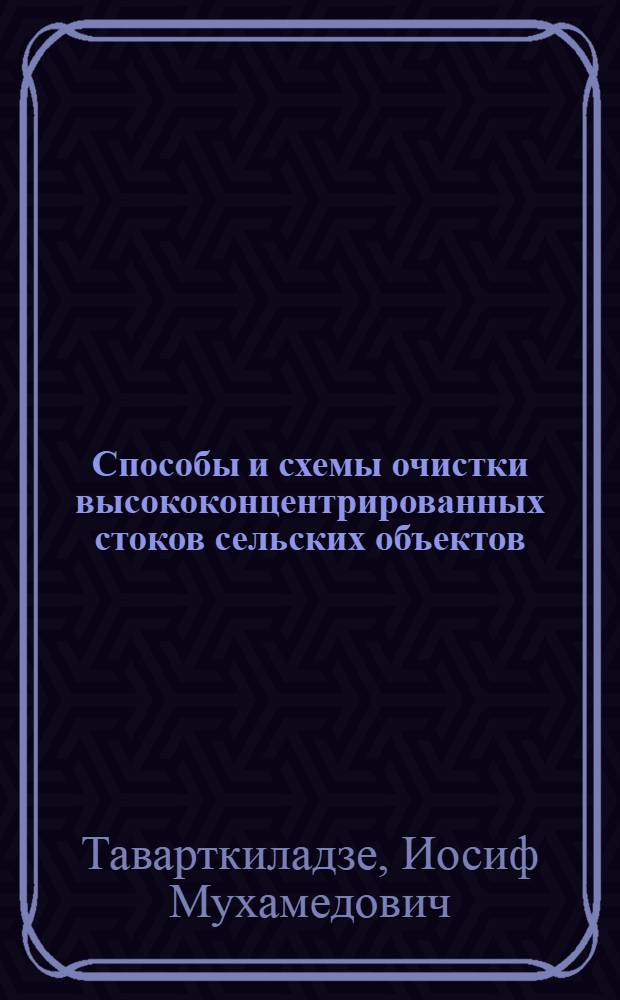 Способы и схемы очистки высококонцентрированных стоков сельских объектов

Таварткиладзе, Иосиф Мухамедович